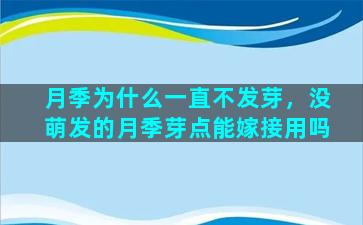 月季为什么一直不发芽，没萌发的月季芽点能嫁接用吗